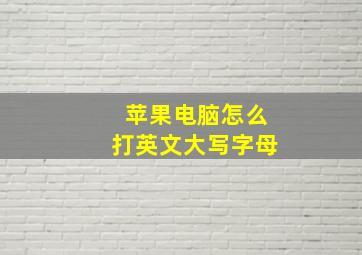 苹果电脑怎么
打英文大写字母